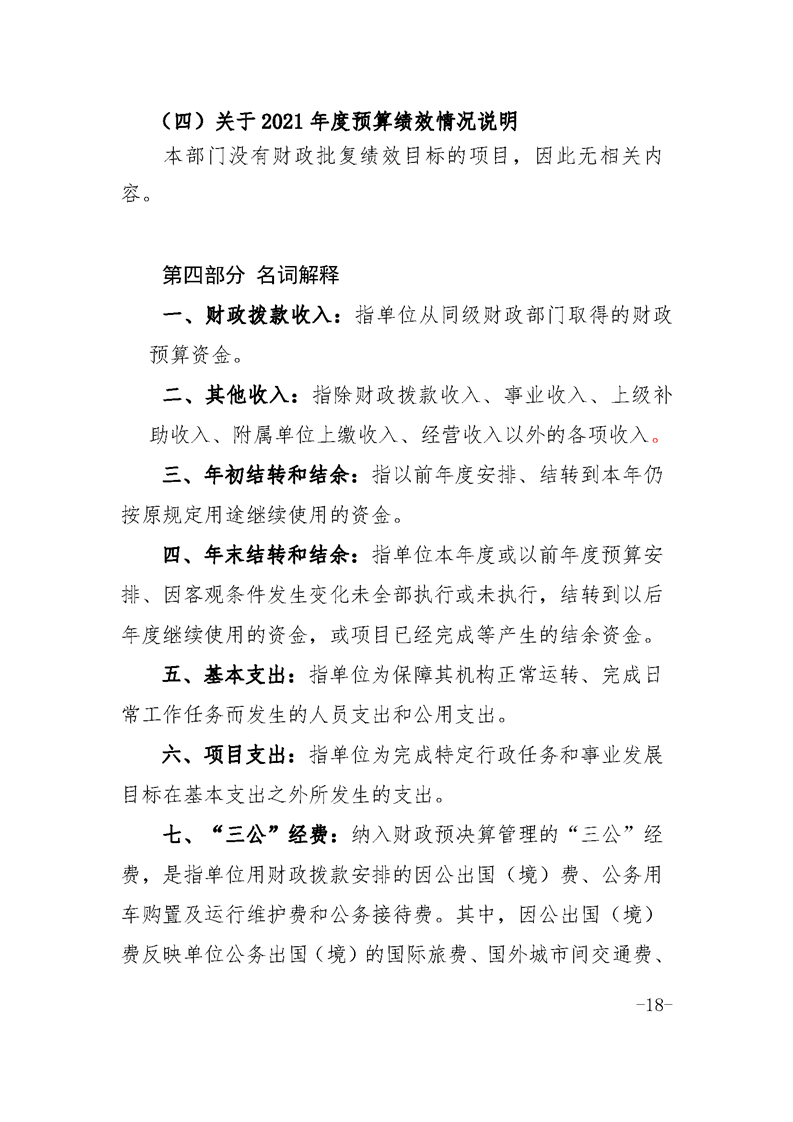 （四）关于2021年度预算绩效情况说明

本部门没有财政批复绩效目标的项目，因此无相关内容。

第四部分 名词解释

一、财政拨款收入：指单位从同级财政部门取得的财政预算资金。

二、其他收入：指除财政拨款收入、事业收入、上级补助收入、附属单位上缴收入、经营收入以外的各项收入。

三、年初结转和结余：指以前年度安排、结转到本年仍按原规定用途继续使用的资金。

四、年末结转和结余：指单位本年度或以前年度预算安排、因客观条件发生变化未全部执行或未执行，结转到以后年度继续使用的资金，或项目已经完成等产生的结余资金。

五、基本支出：指单位为保障其机构正常运转、完成日常工作任务而发生的人员支出和公用支出。

六、项目支出：指单位为完成特定行政任务和事业发展目标在基本支出之外所发生的支出。

七、“三公”经费：纳入财政预决算管理的“三公”经费，是指单位用财政拨款安排的因公出国（境）费、公务用车购置及运行维护费和公务接待费。其中，因公出国（境）费反映单位公务出国（境）的国际旅费、国外城市间交通费、

-18-